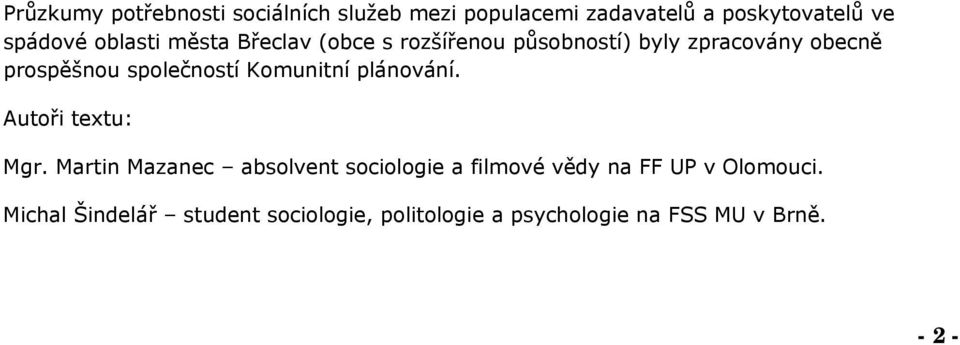 Průzkumy potřebnosti sociálních služeb mezi populacemi zadavatelů a poskytovatelů ve spádové oblasti města Břeclav (obce s rozšířenou působností) byly zpracovány obecně prospěšnou společností Komunitní plánování.

Autoři textu:

Mgr. Martin Mazanec – absolvent sociologie a filmové vědy na FF UP v Olomouci.

Michal Šindelář – student sociologie, politologie a psychologie na FSS MU v Brně.

- 2 -